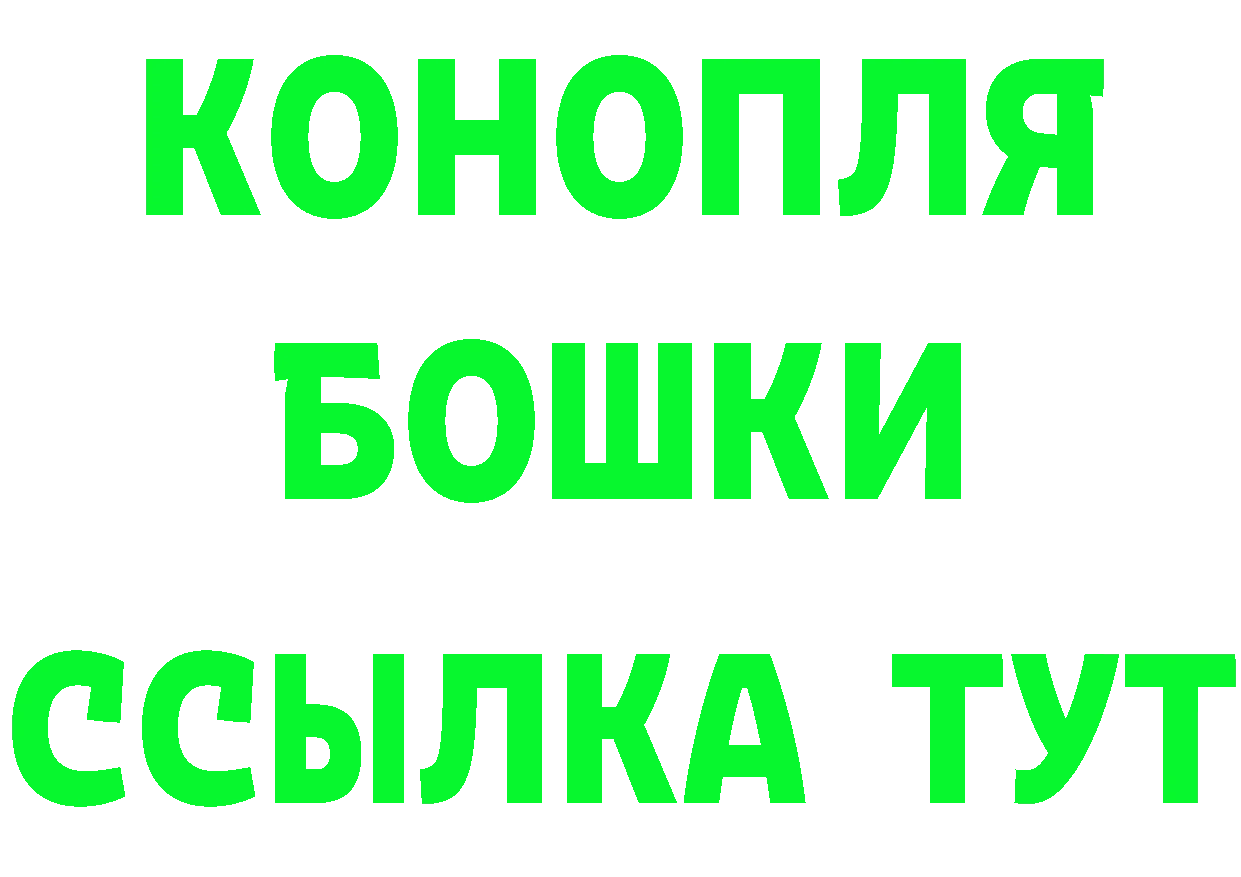 КОНОПЛЯ
БОШКИ
ССЫЛКА ТУТ